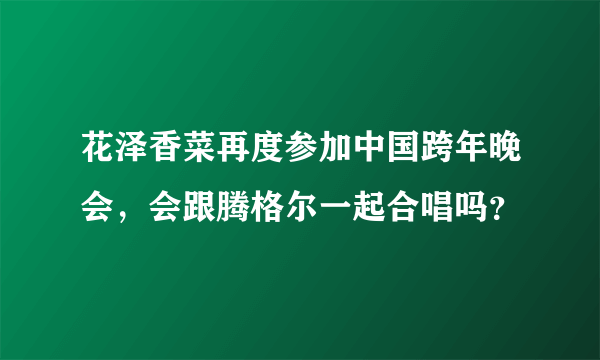 花泽香菜再度参加中国跨年晚会，会跟腾格尔一起合唱吗?